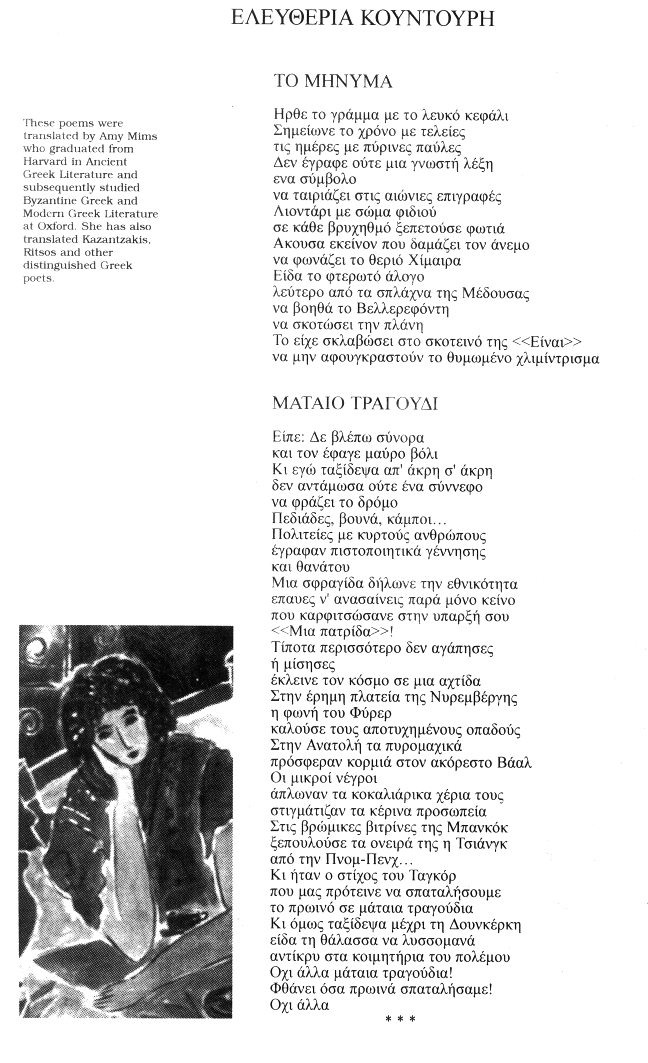 ΕΛΕΥΘΕΡΙΑ ΚΟΥΝΤΟΥΡΗ

These poems were translated by Amy Mims who graduated from Harvard in Ancient Greek Literature and subsequently studied Byzantine Greek and Modern Greek Literature at Oxford. She has also translated Kazantzakis, Ritsos and other distinguished Greek poets.

ΤΟ ΜΗΝΥΜΑ

Ηρθε το γράμμα με το λευκό κεφάλι
Σημείωνε το χρόνο με τελείες
τις ημέρες με πύρινες παύλες
Δεν έγραφε ούτε μια γνωστή λέξη
ενα σύμβολο
να ταιριάζει στις αιώνιες επιγραφές
Λιοντάρι με σώμα φιδιού
σε κάθε βρυχηθμό ξεπετούσε φωτιά
Ακουσα εκείνον που δαμάζει τον άνεμο
να φωνάζει το θεριό Χίμαιρα
Είδα το φτερωτό άλογο
λεύτερο από τα σπλάχνα της Μέδουσας
να βοηθά το Βελλερεφόντη
να σκοτώσει την πλάνη
Το είχε σκλαβώσει στο σκοτεινό της <<Είναι>>
να μην αφουγκραστούν το θυμωμένο χλιμίντρισμα

ΜΑΤΑΙΟ ΤΡΑΓΟΥΔΙ

Είπε: Δε βλέπω σύνορα
και τον έφαγε μαύρο βόλι
Κι εγώ ταξίδεψα απ' άκρη σ' άκρη
δεν αντάμωσα ούτε ένα σύννεφο
να φράζει το δρόμο
Πεδιάδες, βουνά, κάμποι...
Πολιτείες με κυρτούς ανθρώπους
έγραφαν πιστοποιητικά γέννησης
και θανάτου
Μια σφραγίδα δήλωνε την εθνικότητα
επαυες ν' ανασαίνεις παρά μόνο κείνο
που καρφιτσώσανε στην υπαρξή σου
<<Μια πατρίδα>>!
Τίποτα περισσότερο δεν αγάπησες
ή μίσησες
έκλεινε τον κόσμο σε μια αχτίδα
Στην έρημη πλατεία της Νυρεμβέργης
η φωνή του Φύρερ
καλούσε τους αποτυχημένους οπαδούς
Στην Ανατολή τα πυρομαχικά
πρόσφεραν κορμιά στον ακόρεστο Βάαλ
Οι μικροί νέγροι
άπλωναν τα κοκαλιάρικα χέρια τους
στιγμάτιζαν τα κέρινα προσωπεία
Στις βρώμικες βιτρίνες της Μπανκόκ
ξεπουλούσε τα ονειρά της η Τσιάνγκ
από την Πνομ-Πενχ...
Κι ήταν ο στίχος του Ταγκόρ
που μας πρότεινε να σπαταλήσουμε
το πρωινό σε μάταια τραγούδια
Κι όμως ταξίδεψα μέχρι τη Δουνκέρκη
είδα τη θάλασσα να λυσσομανά
αντίκρυ στα κοιμητήρια του πολέμου
Οχι άλλα μάταια τραγούδια!
Φθάνει όσα πρωινά σπαταλήσαμε!
Οχι άλλα

* * *